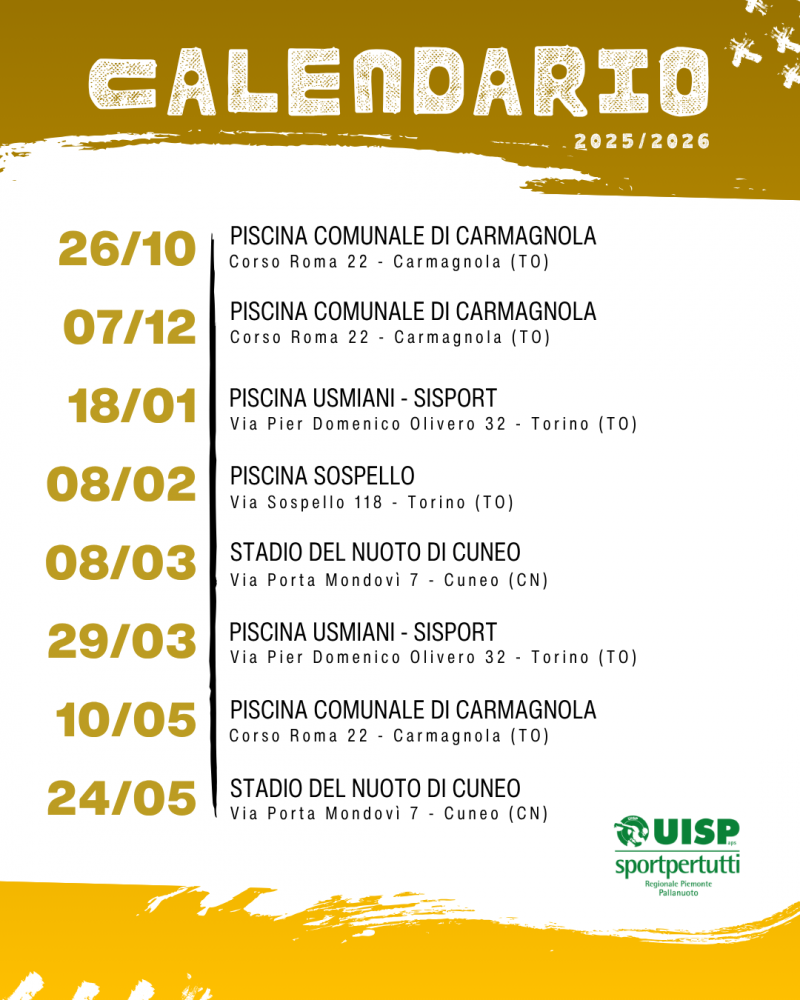 CALENDARIO

2025/2026

26/10
PISCINA COMUNALE DI CARMAGNOLA
Corso Roma 22 - Carmagnola (TO)

07/12
PISCINA COMUNALE DI CARMAGNOLA
Corso Roma 22 - Carmagnola (TO)

18/01
PISCINA USMIANI - SISPORT
Via Pier Domenico Olivero 32 - Torino (TO)

08/02
PISCINA SOSPELLO
Via Sospello 118 - Torino (TO)

08/03
STADIO DEL NUOTO DI CUNEO
Via Porta Mondovì 7 - Cuneo (CN)

29/03
PISCINA USMIANI - SISPORT
Via Pier Domenico Olivero 32 - Torino (TO)

10/05
PISCINA COMUNALE DI CARMAGNOLA
Corso Roma 22 - Carmagnola (TO)

24/05
STADIO DEL NUOTO DI CUNEO
Via Porta Mondovì 7 - Cuneo (CN)

UISP
sportpertutti
Regionale Piemonte
Pallanuoto